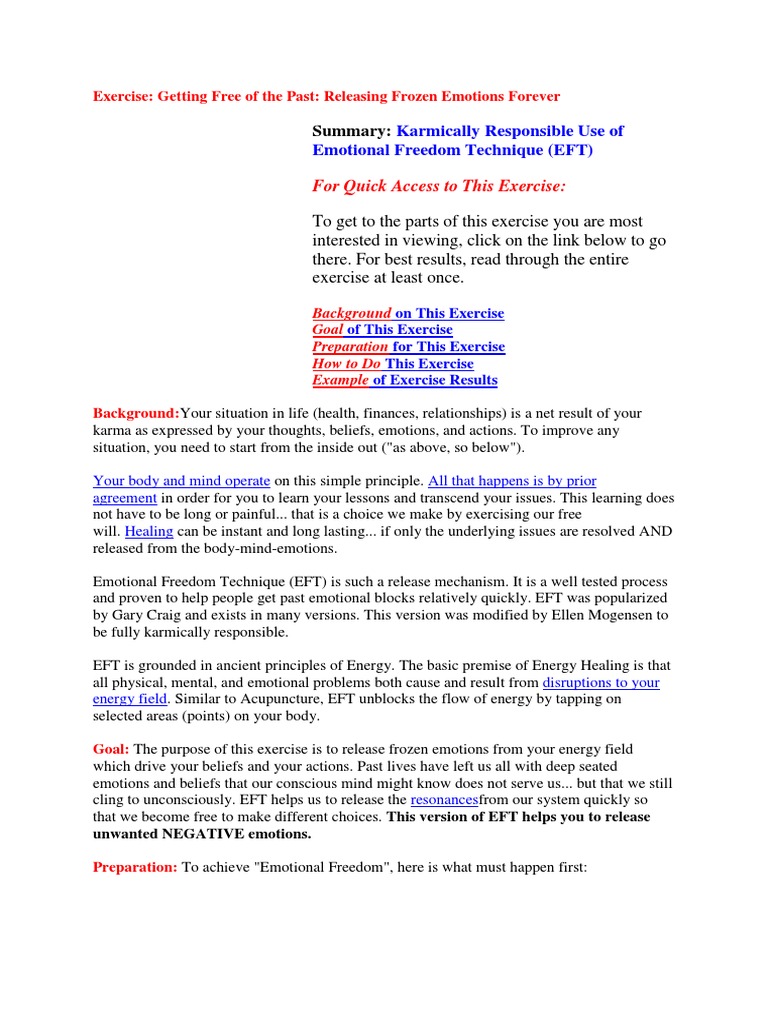 Exercise: Getting Free of the Past: Releasing Frozen Emotions Forever

Summary: Karmically Responsible Use of Emotional Freedom Technique (EFT)

For Quick Access to This Exercise:

To get to the parts of this exercise you are most interested in viewing, click on the link below to go there. For best results, read through the entire exercise at least once.

Background on This Exercise
Goal of This Exercise
Preparation for This Exercise
How to Do This Exercise
Example of Exercise Results

Background:Your situation in life (health, finances, relationships) is a net result of your karma as expressed by your thoughts, beliefs, emotions, and actions. To improve any situation, you need to start from the inside out ("as above, so below").

Your body and mind operate on this simple principle. All that happens is by prior agreement in order for you to learn your lessons and transcend your issues. This learning does not have to be long or painful... that is a choice we make by exercising our free will. Healing can be instant and long lasting... if only the underlying issues are resolved AND released from the body-mind-emotions.

Emotional Freedom Technique (EFT) is such a release mechanism. It is a well tested process and proven to help people get past emotional blocks relatively quickly. EFT was popularized by Gary Craig and exists in many versions. This version was modified by Ellen Mogensen to be fully karmically responsible.

EFT is grounded in ancient principles of Energy. The basic premise of Energy Healing is that all physical, mental, and emotional problems both cause and result from disruptions to your energy field. Similar to Acupuncture, EFT unblocks the flow of energy by tapping on selected areas (points) on your body.

Goal: The purpose of this exercise is to release frozen emotions from your energy field which drive your beliefs and your actions. Past lives have left us all with deep seated emotions and beliefs that our conscious mind might know does not serve us... but that we still cling to unconsciously. EFT helps us to release the resonancesfrom our system quickly so that we become free to make different choices. This version of EFT helps you to release unwanted NEGATIVE emotions.

Preparation: To achieve "Emotional Freedom", here is what must happen first: